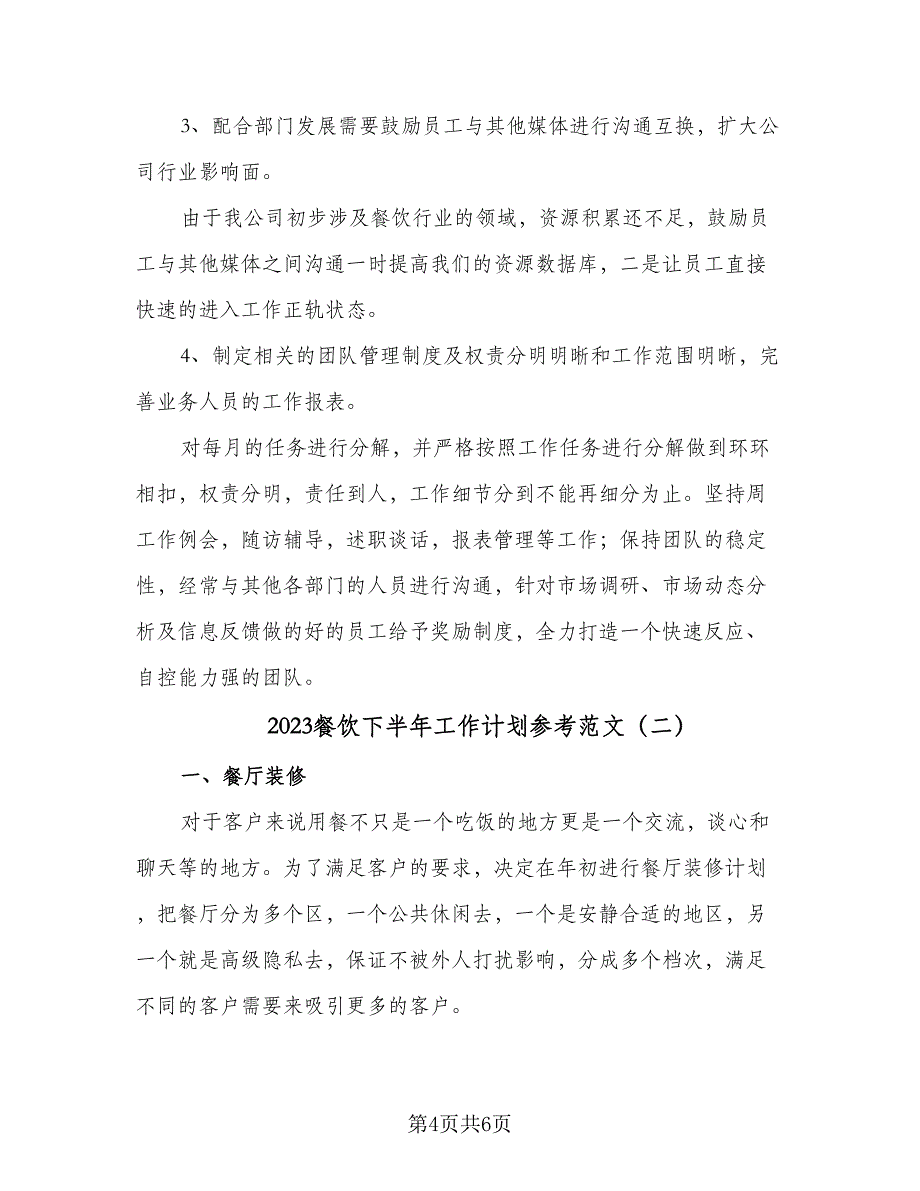 3、配合部门发展需要鼓励员工与其他媒体进行沟通互换，扩大公司行业影响面。

由于我公司初步涉及餐饮行业的领域，资源积累还不足，鼓励员工与其他媒体之间沟通一时提高我们的资源数据库，二是让员工直接快速的进入工作正轨状态。

4、制定相关的团队管理制度及权责分明明晰和工作范围明晰，完善业务人员的工作报表。

对每月的任务进行分解，并严格按照工作任务进行分解做到环环相扣，权责分明，责任到人，工作细节分到不能再细分为止。坚持周工作例会，随访辅导，述职谈话，报表管理等工作；保持团队的稳定性，经常与其他各部门的人员进行沟通，针对市场调研、市场动态分析及信息反馈做的好的员工给予奖励制度，全力打造一个快速反应、自控能力强的团队。

2023餐饮下半年工作计划参考范文（二）

一、餐厅装修

对于客户来说用餐不只是一个吃饭的地方更是一个交流，谈心和聊天等的地方。为了满足客户的要求，决定在年初进行餐厅装修计划，把餐厅分为多个区，一个公共休闲去，一个是安静合适的地区，另一个就是高级隐私去，保证不被外人打扰影响，分成多个档次，满足不同的客户需要来吸引更多的客户。

第4页共6页